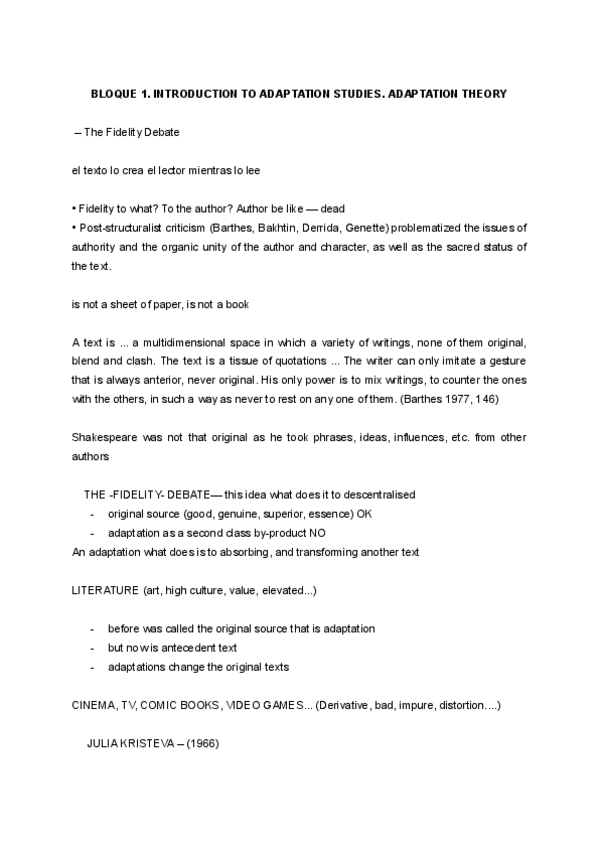 BLOQUE 1. INTRODUCTION TO ADAPTATION STUDIES. ADAPTATION THEORY

– The Fidelity Debate

el texto lo crea el lector mientras lo lee

• Fidelity to what? To the author? Author be like — dead
• Post-structuralist criticism (Barthes, Bakhtin, Derrida, Genette) problematized the issues of authority and the organic unity of the author and character, as well as the sacred status of the text.

is not a sheet of paper, is not a book

A text is ... a multidimensional space in which a variety of writings, none of them original, blend and clash. The text is a tissue of quotations ... The writer can only imitate a gesture that is always anterior, never original. His only power is to mix writings, to counter the ones with the others, in such a way as never to rest on any one of them. (Barthes 1977, 146)

Shakespeare was not that original as he took phrases, ideas, influences, etc. from other authors

THE -FIDELITY- DEBATE— this idea what does it to descentralised
- original source (good, genuine, superior, essence) OK
- adaptation as a second class by-product NO
An adaptation what does is to absorbing, and transforming another text

LITERATURE (art, high culture, value, elevated...)

- before was called the original source that is adaptation
- but now is antecedent text
- adaptations change the original texts

CINEMA, TV, COMIC BOOKS, VIDEO GAMES... (Derivative, bad, impure, distortion....)

JULIA KRISTEVA – (1966)